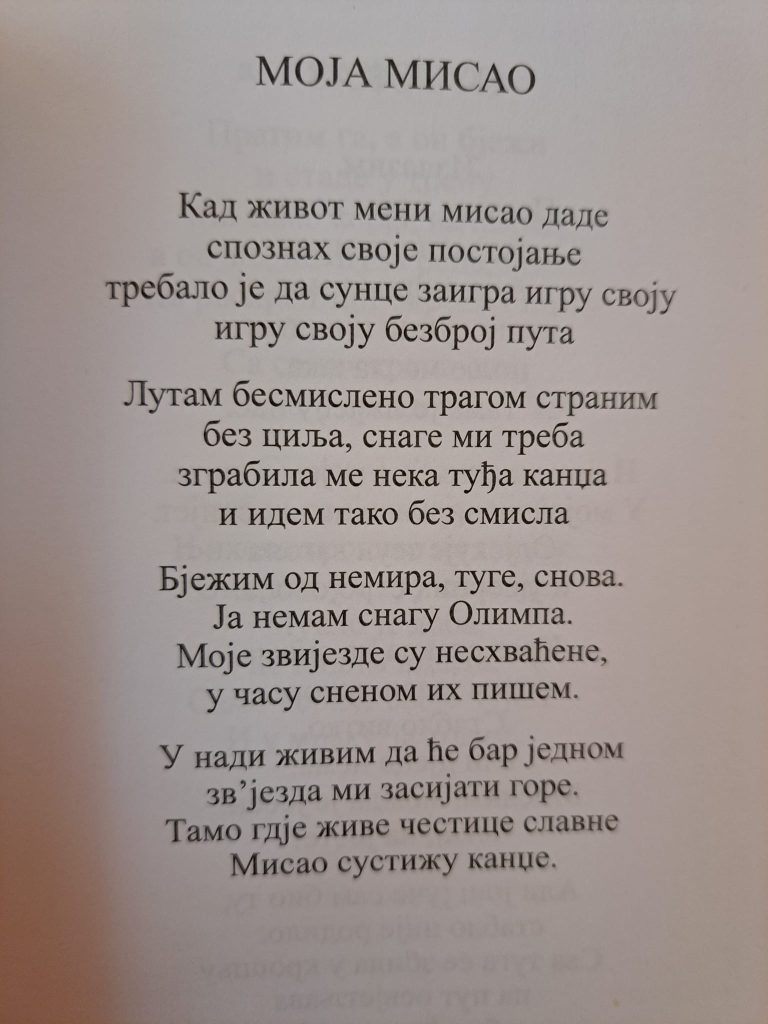 МОЈА МИСАО

Кад живот мени мисао даде
спознах своје постојање
требало је да сунце заигра игру своју
игру своју безброј пута

Лутам бесмислено трагом страним
без циља, снаге ми треба
зграбила ме нека туђа канџа
и идем тако без смисла

Бјежим од немира, туге, снова.
Ја немам снагу Олимпа.
Моје звијезде су несхваћене,
у часу сненом их пишем.

У нади живим да ће бар једном
зв'језда ми засијати горе.
Тамо гдје живе честице славне
Мисао сустижу канџе.